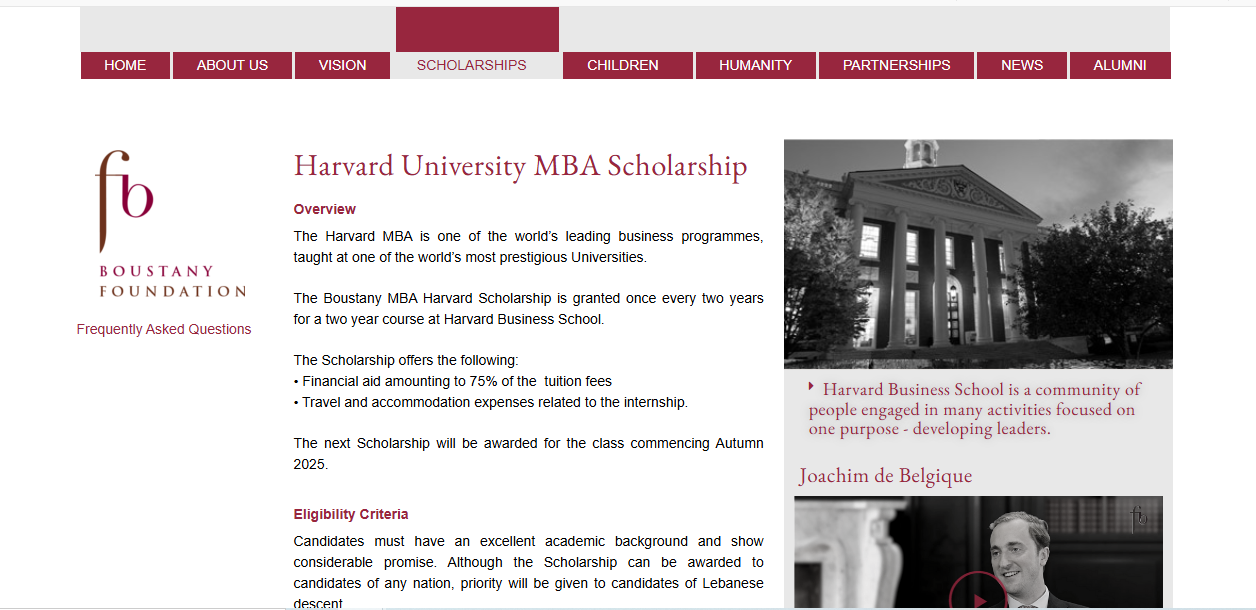 HOME ABOUT US VISION SCHOLARSHIPS CHILDREN HUMANITY PARTNERSHIPS NEWS ALUMNI

fb
BOUSTANY FOUNDATION

Frequently Asked Questions

Harvard University MBA Scholarship

Overview

The Harvard MBA is one of the world's leading business programmes, taught at one of the world's most prestigious Universities.

The Boustany MBA Harvard Scholarship is granted once every two years for a two year course at Harvard Business School.

The Scholarship offers the following:
• Financial aid amounting to 75% of the tuition fees
• Travel and accommodation expenses related to the internship.

The next Scholarship will be awarded for the class commencing Autumn 2025.

Eligibility Criteria

Candidates must have an excellent academic background and show considerable promise. Although the Scholarship can be awarded to candidates of any nation, priority will be given to candidates of Lebanese descent

Harvard Business School is a community of people engaged in many activities focused on one purpose - developing leaders.

Joachim de Belgique

fb